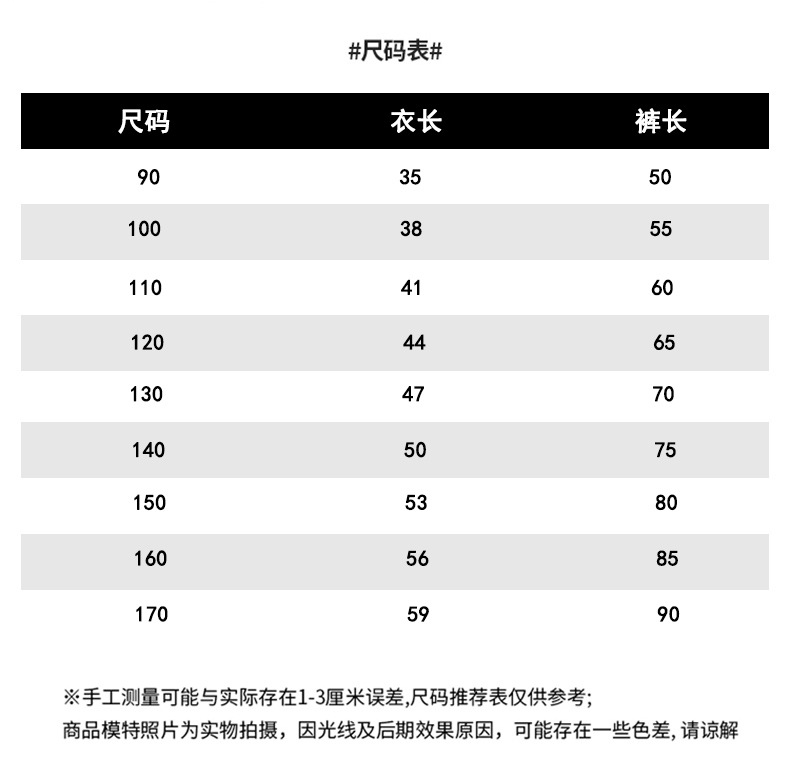 #尺码表#

| 尺码 | 衣长 | 裤长 |
|---|---|---|
| 90 | 35 | 50 |
| 100 | 38 | 55 |
| 110 | 41 | 60 |
| 120 | 44 | 65 |
| 130 | 47 | 70 |
| 140 | 50 | 75 |
| 150 | 53 | 80 |
| 160 | 56 | 85 |
| 170 | 59 | 90 |

※手工测量可能与实际存在1-3厘米误差,尺码推荐表仅供参考;
商品模特照片为实物拍摄，因光线及后期效果原因，可能存在一些色差,请谅解